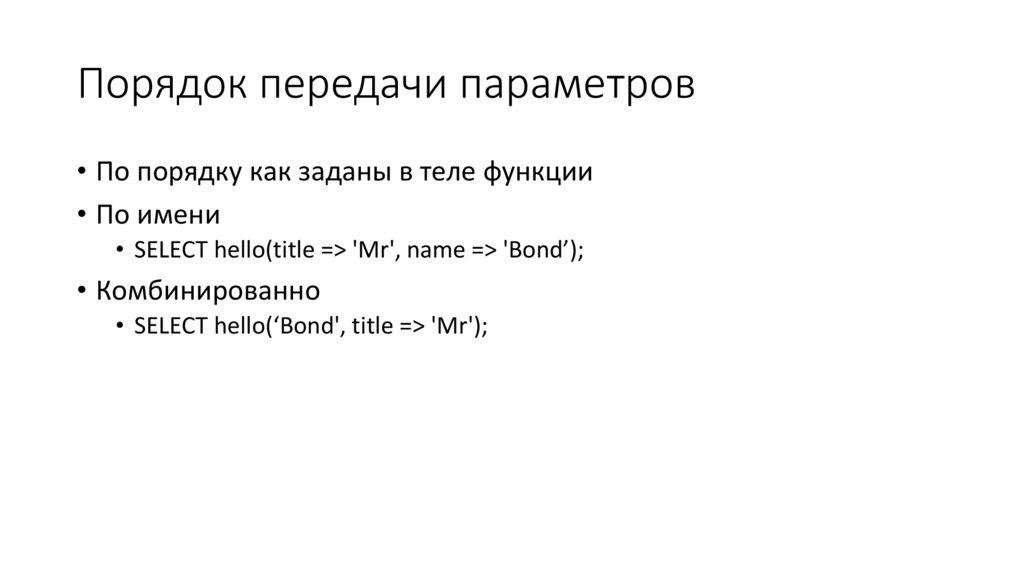 Порядок передачи параметров

• По порядку как заданы в теле функции
• По имени
• SELECT hello(title => 'Mr', name => 'Bond');
• Комбинированно
• SELECT hello('Bond', title => 'Mr');